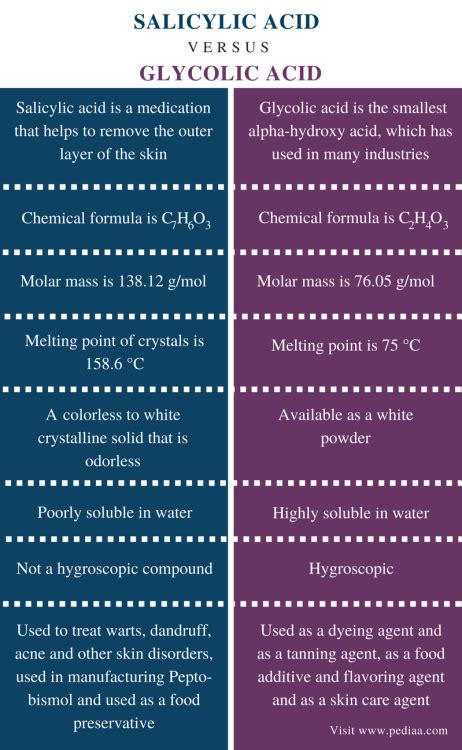 SALICYLIC ACID
VERSUS
GLYCOLIC ACID

| | |
|---|---|
| Salicylic acid is a medication that helps to remove the outer layer of the skin | Glycolic acid is the smallest alpha-hydroxy acid, which has used in many industries |
| Chemical formula is $C_7H_6O_3$ | Chemical formula is $C_2H_4O_3$ |
| Molar mass is 138.12 g/mol | Molar mass is 76.05 g/mol |
| Melting point of crystals is 158.6 °C | Melting point is 75 °C |
| A colorless to white crystalline solid that is odorless | Available as a white powder |
| Poorly soluble in water | Highly soluble in water |
| Not a hygroscopic compound | Hygroscopic |
| Used to treat warts, dandruff, acne and other skin disorders, used in manufacturing Pepto-bismol and used as a food preservative | Used as a dyeing agent and as a tanning agent, as a food additive and flavoring agent and as a skin care agent |

Visit www.pediaa.com